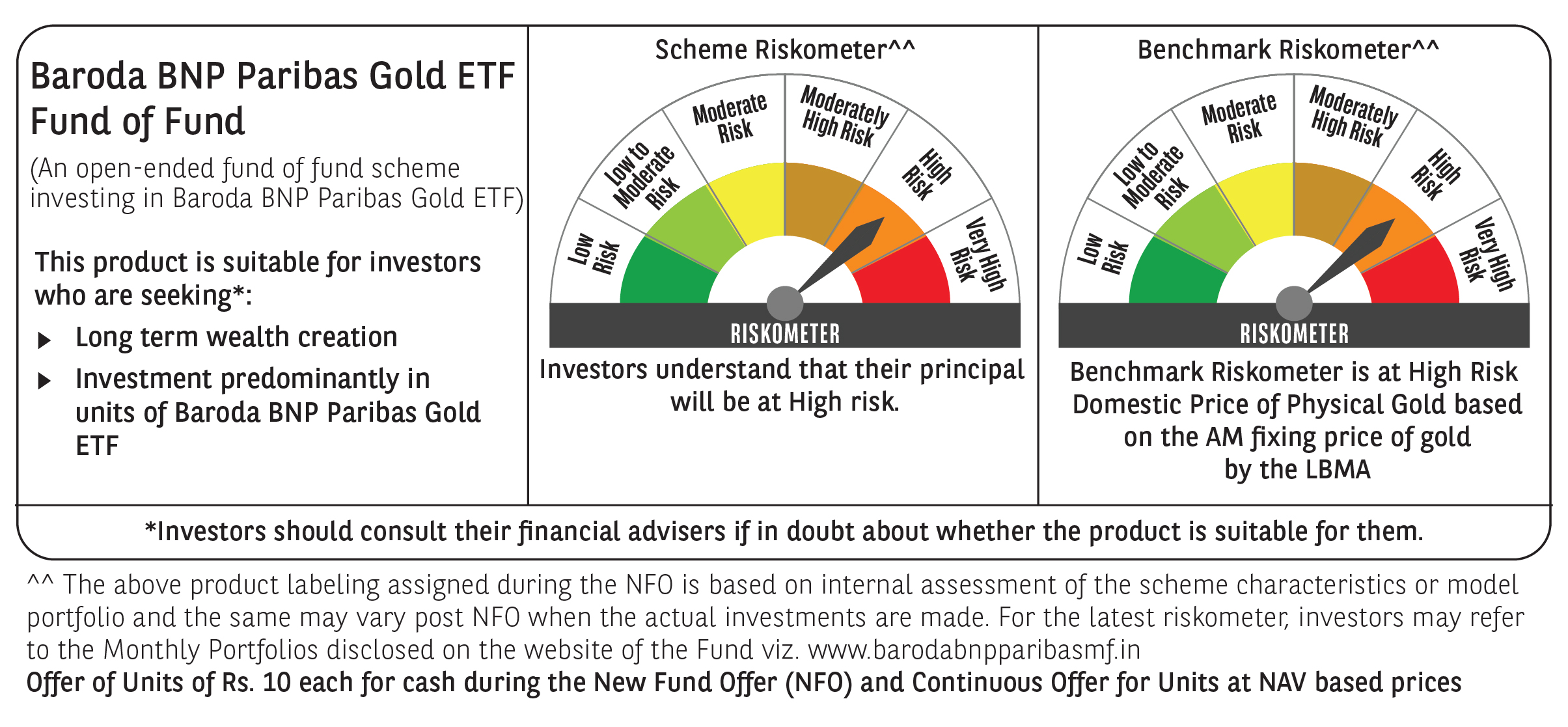 Baroda BNP Paribas Gold ETF Fund of Fund

(An open-ended fund of fund scheme investing in Baroda BNP Paribas Gold ETF)

This product is suitable for investors who are seeking*:

▸ Long term wealth creation

▸ Investment predominantly in units of Baroda BNP Paribas Gold ETF

Scheme Riskometer^^

Low Risk
Low to Moderate Risk
Moderate Risk
Moderately High Risk
High Risk
Very High Risk

RISKOMETER

Investors understand that their principal will be at High risk.

Benchmark Riskometer^^

Low Risk
Low to Moderate Risk
Moderate Risk
Moderately High Risk
High Risk
Very High Risk

RISKOMETER

Benchmark Riskometer is at High Risk Domestic Price of Physical Gold based on the AM fixing price of gold by the LBMA

*Investors should consult their financial advisers if in doubt about whether the product is suitable for them.

^^ The above product labeling assigned during the NFO is based on internal assessment of the scheme characteristics or model portfolio and the same may vary post NFO when the actual investments are made. For the latest riskometer, investors may refer to the Monthly Portfolios disclosed on the website of the Fund viz. www.barodabnpparibasmf.in

Offer of Units of Rs. 10 each for cash during the New Fund Offer (NFO) and Continuous Offer for Units at NAV based prices